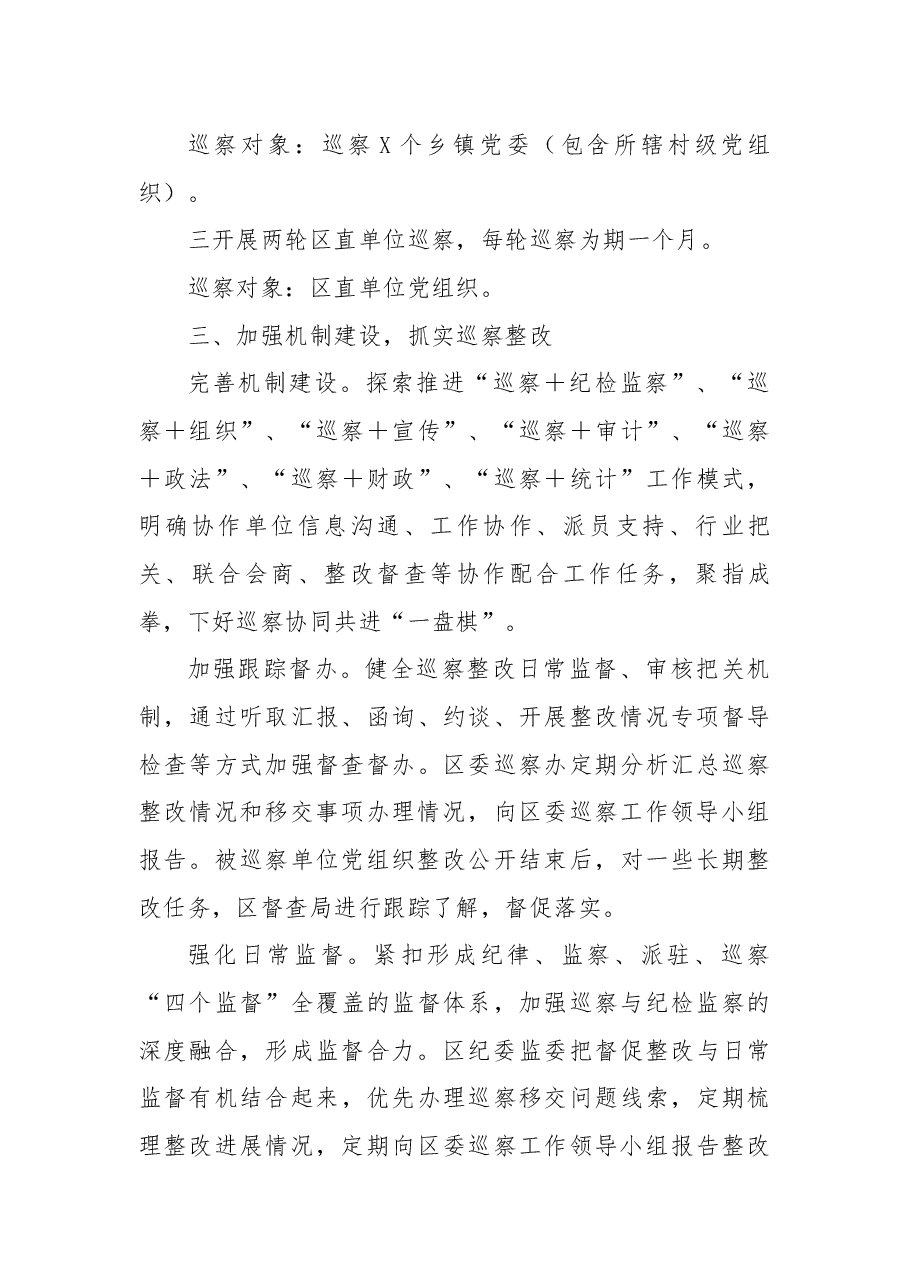 巡察对象：巡察X个乡镇党委（包含所辖村级党组织）。

三开展两轮区直单位巡察，每轮巡察为期一个月。

巡察对象：区直单位党组织。

三、加强机制建设，抓实巡察整改

完善机制建设。探索推进“巡察＋纪检监察”、“巡察＋组织”、“巡察＋宣传”、“巡察＋审计”、“巡察＋政法”、“巡察＋财政”、“巡察＋统计”工作模式，明确协作单位信息沟通、工作协作、派员支持、行业把关、联合会商、整改督查等协作配合工作任务，聚指成拳，下好巡察协同共进“一盘棋”。

加强跟踪督办。健全巡察整改日常监督、审核把关机制，通过听取汇报、函询、约谈、开展整改情况专项督导检查等方式加强督查督办。区委巡察办定期分析汇总巡察整改情况和移交事项办理情况，向区委巡察工作领导小组报告。被巡察单位党组织整改公开结束后，对一些长期整改任务，区督查局进行跟踪了解，督促落实。

强化日常监督。紧扣形成纪律、监察、派驻、巡察“四个监督”全覆盖的监督体系，加强巡察与纪检监察的深度融合，形成监督合力。区纪委监委把督促整改与日常监督有机结合起来，优先办理巡察移交问题线索，定期梳理整改进展情况，定期向区委巡察工作领导小组报告整改